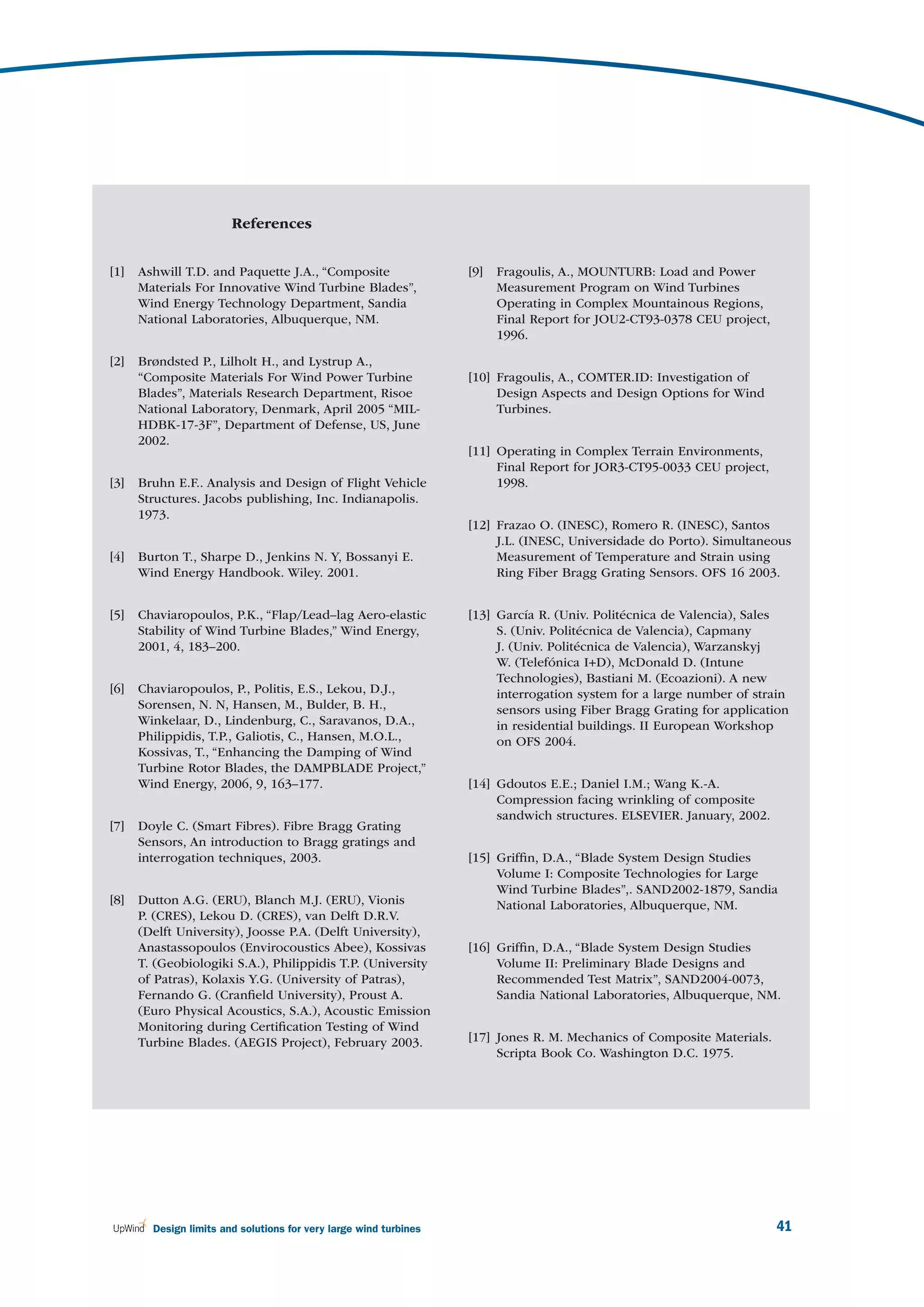 References

[1] Ashwill T.D. and Paquette J.A., “Composite Materials For Innovative Wind Turbine Blades”, Wind Energy Technology Department, Sandia National Laboratories, Albuquerque, NM.

[2] Brøndsted P., Lilholt H., and Lystrup A., “Composite Materials For Wind Power Turbine Blades”, Materials Research Department, Risoe National Laboratory, Denmark, April 2005 “MIL-HDBK-17-3F”, Department of Defense, US, June 2002.

[3] Bruhn E.F.. Analysis and Design of Flight Vehicle Structures. Jacobs publishing, Inc. Indianapolis. 1973.

[4] Burton T., Sharpe D., Jenkins N. Y, Bossanyi E. Wind Energy Handbook. Wiley. 2001.

[5] Chaviaropoulos, P.K., “Flap/Lead–lag Aero-elastic Stability of Wind Turbine Blades,” Wind Energy, 2001, 4, 183–200.

[6] Chaviaropoulos, P., Politis, E.S., Lekou, D.J., Sorensen, N. N, Hansen, M., Bulder, B. H., Winkelaar, D., Lindenburg, C., Saravanos, D.A., Philippidis, T.P., Galiotis, C., Hansen, M.O.L., Kossivas, T., “Enhancing the Damping of Wind Turbine Rotor Blades, the DAMPBLADE Project,” Wind Energy, 2006, 9, 163–177.

[7] Doyle C. (Smart Fibres). Fibre Bragg Grating Sensors, An introduction to Bragg gratings and interrogation techniques, 2003.

[8] Dutton A.G. (ERU), Blanch M.J. (ERU), Vionis P. (CRES), Lekou D. (CRES), van Delft D.R.V. (Delft University), Joosse P.A. (Delft University), Anastassopoulos (Envirocoustics Abee), Kossivas T. (Geobiologiki S.A.), Philippidis T.P. (University of Patras), Kolaxis Y.G. (University of Patras), Fernando G. (Cranfield University), Proust A. (Euro Physical Acoustics, S.A.), Acoustic Emission Monitoring during Certification Testing of Wind Turbine Blades. (AEGIS Project), February 2003.

[9] Fragoulis, A., MOUNTURB: Load and Power Measurement Program on Wind Turbines Operating in Complex Mountainous Regions, Final Report for JOU2-CT93-0378 CEU project, 1996.

[10] Fragoulis, A., COMTER.ID: Investigation of Design Aspects and Design Options for Wind Turbines.

[11] Operating in Complex Terrain Environments, Final Report for JOR3-CT95-0033 CEU project, 1998.

[12] Frazao O. (INESC), Romero R. (INESC), Santos J.L. (INESC, Universidade do Porto). Simultaneous Measurement of Temperature and Strain using Ring Fiber Bragg Grating Sensors. OFS 16 2003.

[13] García R. (Univ. Politécnica de Valencia), Sales S. (Univ. Politécnica de Valencia), Capmany J. (Univ. Politécnica de Valencia), Warzanskyj W. (Telefónica I+D), McDonald D. (Intune Technologies), Bastiani M. (Ecoazioni). A new interrogation system for a large number of strain sensors using Fiber Bragg Grating for application in residential buildings. II European Workshop on OFS 2004.

[14] Gdoutos E.E.; Daniel I.M.; Wang K.-A. Compression facing wrinkling of composite sandwich structures. ELSEVIER. January, 2002.

[15] Griffin, D.A., “Blade System Design Studies Volume I: Composite Technologies for Large Wind Turbine Blades”,. SAND2002-1879, Sandia National Laboratories, Albuquerque, NM.

[16] Griffin, D.A., “Blade System Design Studies Volume II: Preliminary Blade Designs and Recommended Test Matrix”, SAND2004-0073, Sandia National Laboratories, Albuquerque, NM.

[17] Jones R. M. Mechanics of Composite Materials. Scripta Book Co. Washington D.C. 1975.

UpWind Design limits and solutions for very large wind turbines 41